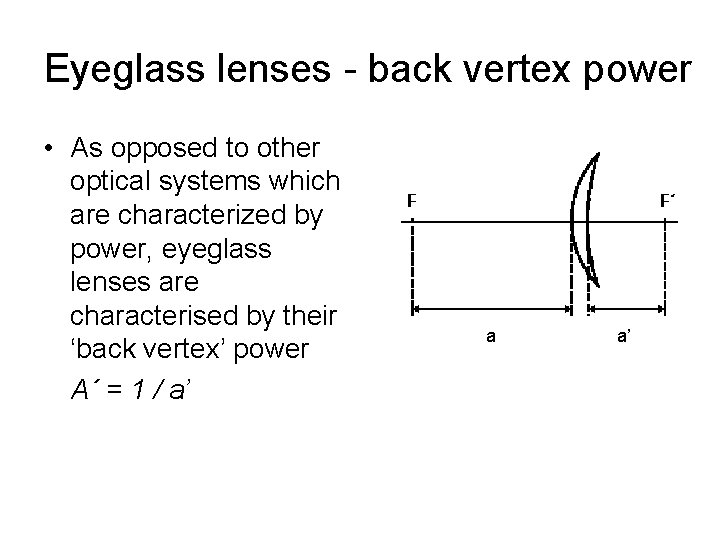 Eyeglass lenses - back vertex power

• As opposed to other optical systems which are characterized by power, eyeglass lenses are characterised by their 'back vertex' power

$A' = 1 / a'$

F

F'

a

a'